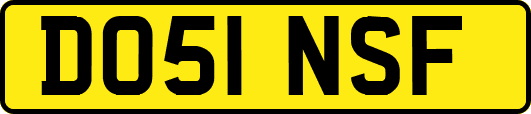 DO51 NSF